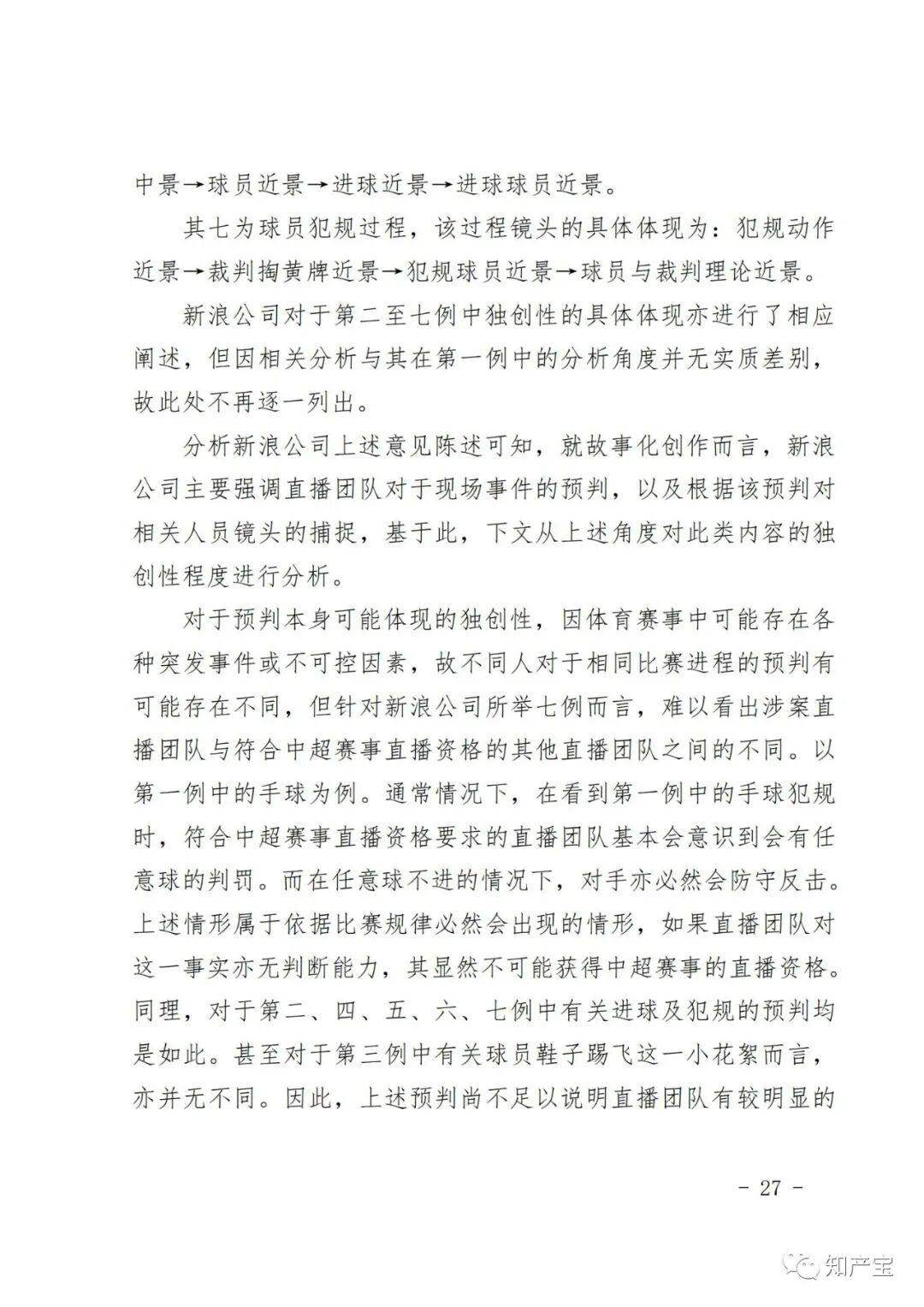 中景→球员近景→进球近景→进球球员近景。

其七为球员犯规过程，该过程镜头的具体体现为：犯规动作近景→裁判掏黄牌近景→犯规球员近景→球员与裁判理论近景。

新浪公司对于第二至七例中独创性的具体体现亦进行了相应阐述，但因相关分析与其在第一例中的分析角度并无实质差别，故此处不再逐一列出。

分析新浪公司上述意见陈述可知，就故事化创作而言，新浪公司主要强调直播团队对于现场事件的预判，以及根据该预判对相关人员镜头的捕捉，基于此，下文从上述角度对此类内容的独创性程度进行分析。

对于预判本身可能体现的独创性，因体育赛事中可能存在各种突发事件或不可控因素，故不同人对于相同比赛进程的预判有可能存在不同，但针对新浪公司所举七例而言，难以看出涉案直播团队与符合中超赛事直播资格的其他直播团队之间的不同。以第一例中的手球为例。通常情况下，在看到第一例中的手球犯规时，符合中超赛事直播资格要求的直播团队基本会意识到会有任意球的判罚。而在任意球不进的情况下，对手亦必然会防守反击。上述情形属于依据比赛规律必然会出现的情形，如果直播团队对这一事实亦无判断能力，其显然不可能获得中超赛事的直播资格。同理，对于第二、四、五、六、七例中有关进球及犯规的预判均是如此。甚至对于第三例中有关球员鞋子踢飞这一小花絮而言，亦并无不同。因此，上述预判尚不足以说明直播团队有较明显的

- 27 -

知产宝